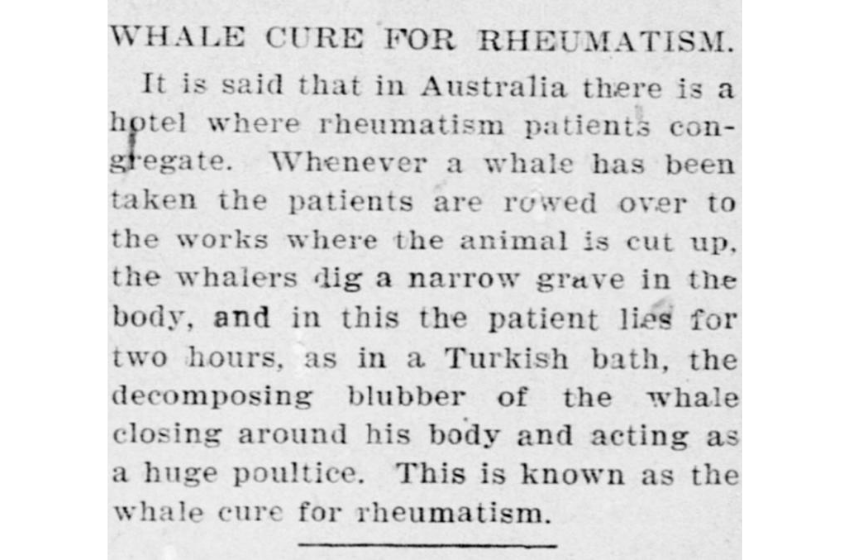 WHALE CURE FOR RHEUMATISM.

It is said that in Australia there is a hotel where rheumatism patients congregate. Whenever a whale has been taken the patients are rowed over to the works where the animal is cut up, the whalers dig a narrow grave in the body, and in this the patient lies for two hours, as in a Turkish bath, the decomposing blubber of the whale closing around his body and acting as a huge poultice. This is known as the whale cure for rheumatism.